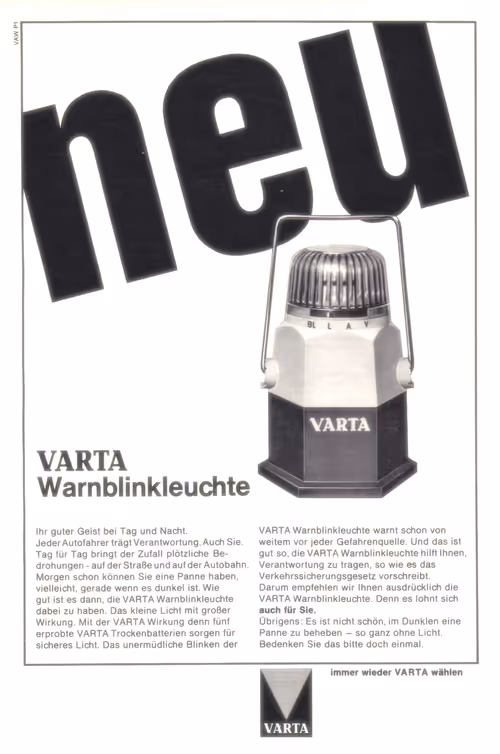 VAW P1

neu

BL L A V

VARTA

VARTA
Warnblinkleuchte

Ihr guter Geist bei Tag und Nacht. Jeder Autofahrer trägt Verantwortung. Auch Sie. Tag für Tag bringt der Zufall plötzliche Bedrohungen - auf der Straße und auf der Autobahn. Morgen schon können Sie eine Panne haben, vielleicht, gerade wenn es dunkel ist. Wie gut ist es dann, die VARTA Warnblinkleuchte dabei zu haben. Das kleine Licht mit großer Wirkung. Mit der VARTA Wirkung denn fünf erprobte VARTA Trockenbatterien sorgen für sicheres Licht. Das unermüdliche Blinken der VARTA Warnblinkleuchte warnt schon von weitem vor jeder Gefahrenquelle. Und das ist gut so, die VARTA Warnblinkleuchte hilft Ihnen, Verantwortung zu tragen, so wie es das Verkehrssicherungsgesetz vorschreibt. Darum empfehlen wir Ihnen ausdrücklich die VARTA Warnblinkleuchte. Denn es lohnt sich auch für Sie.
Übrigens: Es ist nicht schön, im Dunklen eine Panne zu beheben – so ganz ohne Licht. Bedenken Sie das bitte doch einmal.

immer wieder VARTA wählen

VARTA